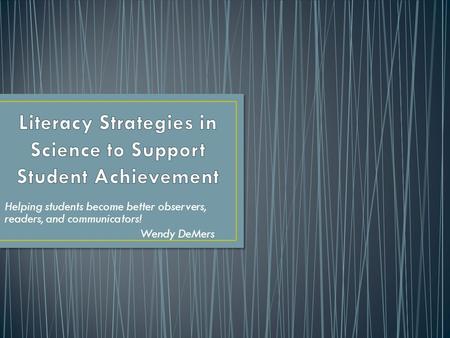 Literacy Strategies in Science to Support Student Achievement

Helping students become better observers, readers, and communicators!

Wendy DeMers